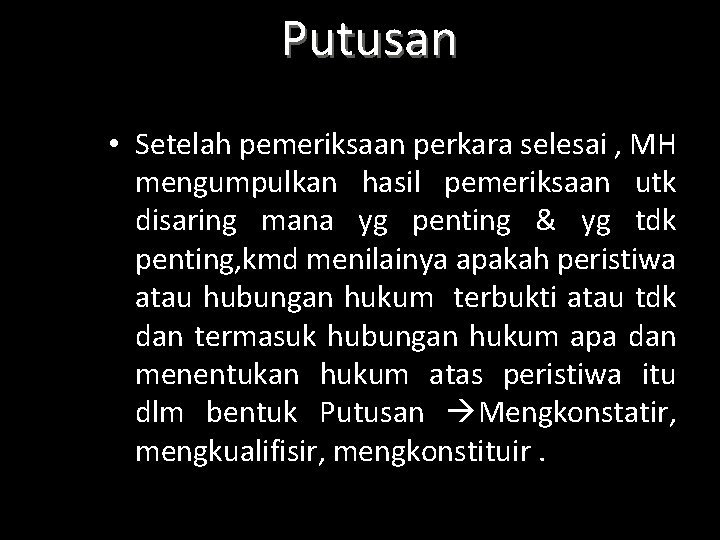 Putusan

• Setelah pemeriksaan perkara selesai , MH mengumpulkan hasil pemeriksaan utk disaring mana yg penting & yg tdk penting,kmd menilainya apakah peristiwa atau hubungan hukum terbukti atau tdk dan termasuk hubungan hukum apa dan menentukan hukum atas peristiwa itu dlm bentuk Putusan →Mengkonstatir, mengkualifisir, mengkonstituir .